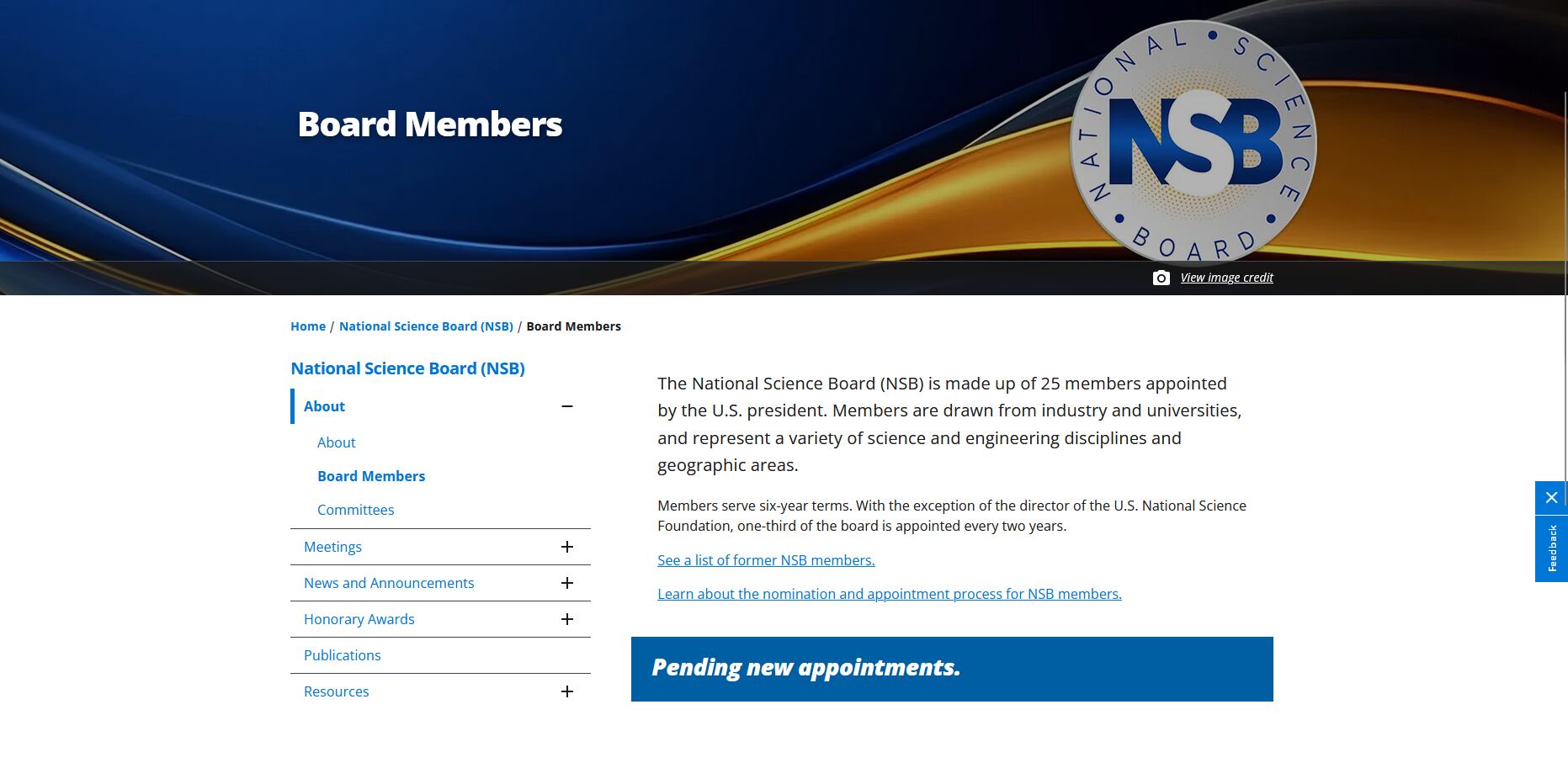 Board Members

NATIONAL • SCIENCE • BOARD •

NSB

View image credit

Home / National Science Board (NSB) / Board Members

National Science Board (NSB)

About

About

Board Members

Committees

Meetings

News and Announcements

Honorary Awards

Publications

Resources

The National Science Board (NSB) is made up of 25 members appointed by the U.S. president. Members are drawn from industry and universities, and represent a variety of science and engineering disciplines and geographic areas.

Members serve six-year terms. With the exception of the director of the U.S. National Science Foundation, one-third of the board is appointed every two years.

See a list of former NSB members.

Learn about the nomination and appointment process for NSB members.

Pending new appointments.

Feedback